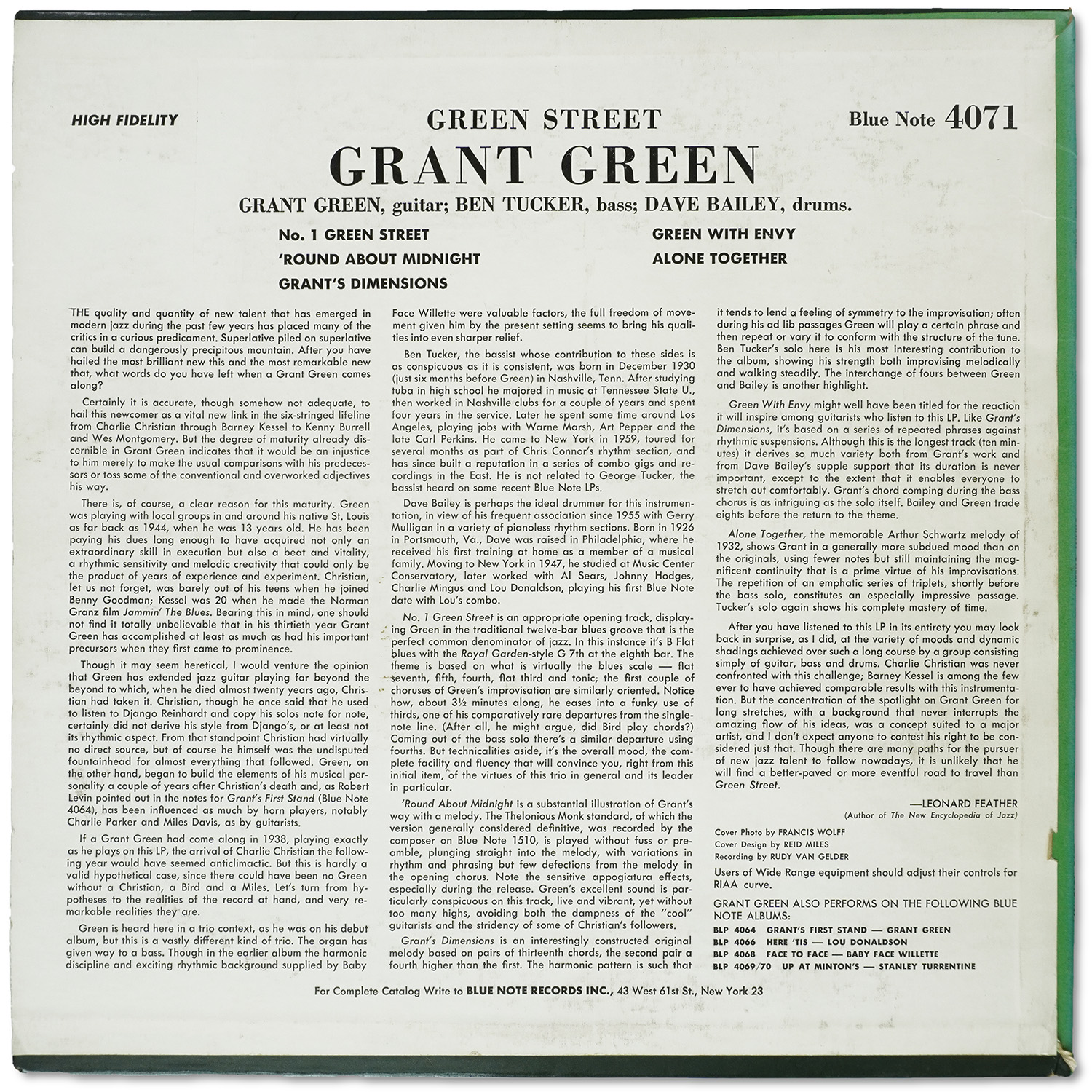 HIGH FIDELITY

GREEN STREET

Blue Note 4071

GRANT GREEN

GRANT GREEN, guitar; BEN TUCKER, bass; DAVE BAILEY, drums.

No. 1 GREEN STREET
'ROUND ABOUT MIDNIGHT
GRANT'S DIMENSIONS

GREEN WITH ENVY
ALONE TOGETHER

THE quality and quantity of new talent that has emerged in modern jazz during the past few years has placed many of the critics in a curious predicament. Superlative piled on superlative can build a dangerously precipitous mountain. After you have hailed the most brilliant new this and the most remarkable new that, what words do you have left when a Grant Green comes along?

Certainly it is accurate, though somehow not adequate, to hail this newcomer as a vital new link in the six-stringed lifeline from Charlie Christian through Barney Kessel to Kenny Burrell and Wes Montgomery. But the degree of maturity already discernible in Grant Green indicates that it would be an injustice to him merely to make the usual comparisons with his predecessors or toss some of the conventional and overworked adjectives his way.

There is, of course, a clear reason for this maturity. Green was playing with local groups in and around his native St. Louis as far back as 1944, when he was 13 years old. He has been paying his dues long enough to have acquired not only an extraordinary skill in execution but also a beat and vitality, a rhythmic sensitivity and melodic creativity that could only be the product of years of experience and experiment. Christian, let us not forget, was barely out of his teens when he joined Benny Goodman; Kessel was 20 when he made the Norman Granz film Jammin' The Blues. Bearing this in mind, one should not find it totally unbelievable that in his thirtieth year Grant Green has accomplished at least as much as had his important precursors when they first came to prominence.

Though it may seem heretical, I would venture the opinion that Green has extended jazz guitar playing far beyond the beyond to which, when he died almost twenty years ago, Christian had taken it. Christian, though he once said that he used to listen to Django Reinhardt and copy his solos note for note, certainly did not derive his style from Django's, or at least not its rhythmic aspect. From that standpoint Christian had virtually no direct source, but of course he himself was the undisputed fountainhead for almost everything that followed. Green, on the other hand, began to build the elements of his musical personality a couple of years after Christian's death and, as Robert Levin pointed out in the notes for Grant's First Stand (Blue Note 4064), has been influenced as much by horn players, notably Charlie Parker and Miles Davis, as by guitarists.

If a Grant Green had come along in 1938, playing exactly as he plays on this LP, the arrival of Charlie Christian the following year would have seemed anticlimactic. But this is hardly a valid hypothetical case, since there could have been no Green without a Christian, a Bird and a Miles. Let's turn from hypotheses to the realities of the record at hand, and very remarkable realities they are.

Green is heard here in a trio context, as he was on his debut album, but this is a vastly different kind of trio. The organ has given way to a bass. Though in the earlier album the harmonic discipline and exciting rhythmic background supplied by Baby Face Willette were valuable factors, the full freedom of movement given him by the present setting seems to bring his qualities into even sharper relief.

Ben Tucker, the bassist whose contribution to these sides is as conspicuous as it is consistent, was born in December 1930 (just six months before Green) in Nashville, Tenn. After studying tuba in high school he majored in music at Tennessee State U., then worked in Nashville clubs for a couple of years and spent four years in the service. Later he spent some time around Los Angeles, playing jobs with Warne Marsh, Art Pepper and the late Carl Perkins. He came to New York in 1959, toured for several months as part of Chris Connor's rhythm section, and has since built a reputation in a series of combo gigs and recordings in the East. He is not related to George Tucker, the bassist heard on some recent Blue Note LPs.

Dave Bailey is perhaps the ideal drummer for this instrumentation, in view of his frequent association since 1955 with Gerry Mulligan in a variety of pianoless rhythm sections. Born in 1926 in Portsmouth, Va., Dave was raised in Philadelphia, where he received his first training at home as a member of a musical family. Moving to New York in 1947, he studied at Music Center Conservatory, later worked with Al Sears, Johnny Hodges, Charlie Mingus and Lou Donaldson, playing his first Blue Note date with Lou's combo.

No. 1 Green Street is an appropriate opening track, displaying Green in the traditional twelve-bar blues groove that is the perfect common denominator of jazz. In this instance it's B Flat blues with the Royal Garden-style G 7th at the eighth bar. The theme is based on what is virtually the blues scale — flat seventh, fifth, fourth, flat third and tonic; the first couple of choruses of Green's improvisation are similarly oriented. Notice how, about 3½ minutes along, he eases into a funky use of thirds, one of his comparatively rare departures from the single-note line. (After all, he might argue, did Bird play chords?) Coming out of the bass solo there's a similar departure using fourths. But technicalities aside, it's the overall mood, the complete facility and fluency that will convince you, right from this initial item, of the virtues of this trio in general and its leader in particular.

'Round About Midnight is a substantial illustration of Grant's way with a melody. The Thelonious Monk standard, of which the version generally considered definitive, was recorded by the composer on Blue Note 1510, is played without fuss or preamble, plunging straight into the melody, with variations in rhythm and phrasing but few defections from the melody in the opening chorus. Note the sensitive appogiatura effects, especially during the release. Green's excellent sound is particularly conspicuous on this track, live and vibrant, yet without too many highs, avoiding both the dampness of the "cool" guitarists and the stridency of some of Christian's followers.

Grant's Dimensions is an interestingly constructed original melody based on pairs of thirteenth chords, the second pair a fourth higher than the first. The harmonic pattern is such that it tends to lend a feeling of symmetry to the improvisation; often during his ad lib passages Green will play a certain phrase and then repeat or vary it to conform with the structure of the tune. Ben Tucker's solo here is his most interesting contribution to the album, showing his strength both improvising melodically and walking steadily. The interchange of fours between Green and Bailey is another highlight.

Green With Envy might well have been titled for the reaction it will inspire among guitarists who listen to this LP. Like Grant's Dimensions, it's based on a series of repeated phrases against rhythmic suspensions. Although this is the longest track (ten minutes) it derives so much variety both from Grant's work and from Dave Bailey's supple support that its duration is never important, except to the extent that it enables everyone to stretch out comfortably. Grant's chord comping during the bass chorus is as intriguing as the solo itself. Bailey and Green trade eights before the return to the theme.

Alone Together, the memorable Arthur Schwartz melody of 1932, shows Grant in a generally more subdued mood than on the originals, using fewer notes but still maintaining the magnificent continuity that is a prime virtue of his improvisations. The repetition of an emphatic series of triplets, shortly before the bass solo, constitutes an especially impressive passage. Tucker's solo again shows his complete mastery of time.

After you have listened to this LP in its entirety you may look back in surprise, as I did, at the variety of moods and dynamic shadings achieved over such a long course by a group consisting simply of guitar, bass and drums. Charlie Christian was never confronted with this challenge; Barney Kessel is among the few ever to have achieved comparable results with this instrumentation. But the concentration of the spotlight on Grant Green for long stretches, with a background that never interrupts the amazing flow of his ideas, was a concept suited to a major artist, and I don't expect anyone to contest his right to be considered just that. Though there are many paths for the pursuer of new jazz talent to follow nowadays, it is unlikely that he will find a better-paved or more eventful road to travel than Green Street.

—LEONARD FEATHER
(Author of The New Encyclopedia of Jazz)

Cover Photo by FRANCIS WOLFF
Cover Design by REID MILES
Recording by RUDY VAN GELDER

Users of Wide Range equipment should adjust their controls for RIAA curve.

GRANT GREEN ALSO PERFORMS ON THE FOLLOWING BLUE NOTE ALBUMS:
BLP 4064 GRANT'S FIRST STAND — GRANT GREEN
BLP 4066 HERE 'TIS — LOU DONALDSON
BLP 4068 FACE TO FACE — BABY FACE WILLETTE
BLP 4069/70 UP AT MINTON'S — STANLEY TURRENTINE

For Complete Catalog Write to BLUE NOTE RECORDS INC., 43 West 61st St., New York 23